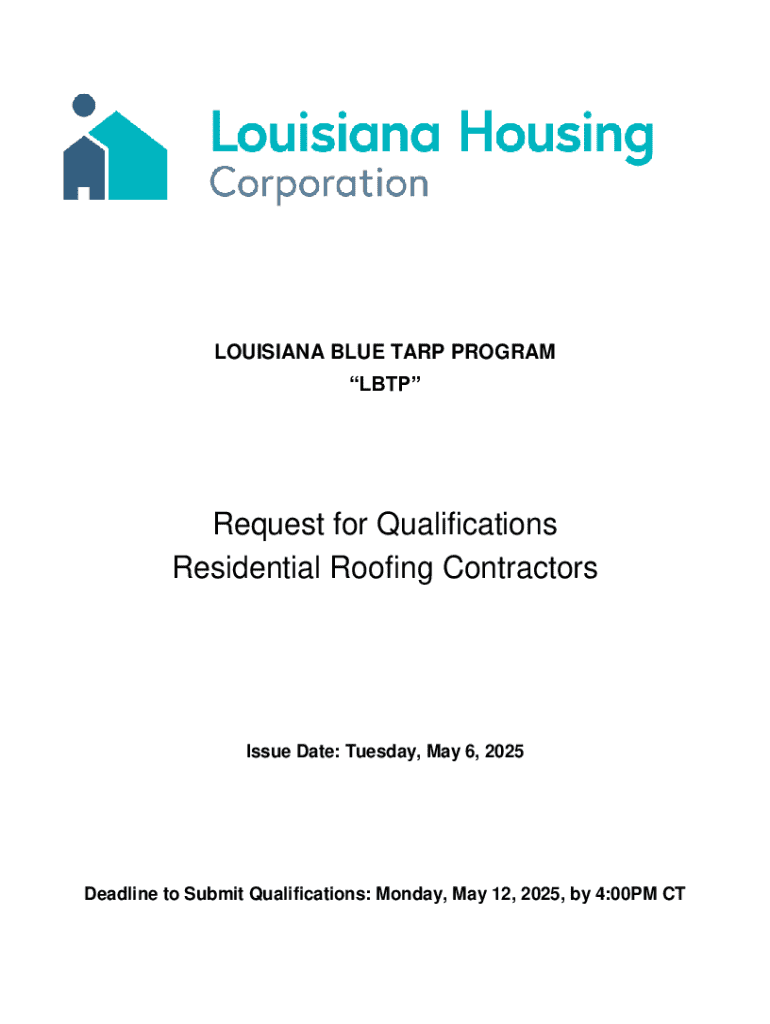 Louisiana Housing
Corporation

LOUISIANA BLUE TARP PROGRAM
“LBTP”

Request for Qualifications
Residential Roofing Contractors

Issue Date: Tuesday, May 6, 2025

Deadline to Submit Qualifications: Monday, May 12, 2025, by 4:00PM CT